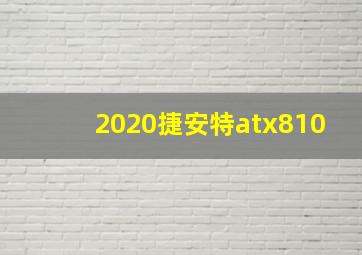 2020捷安特atx810